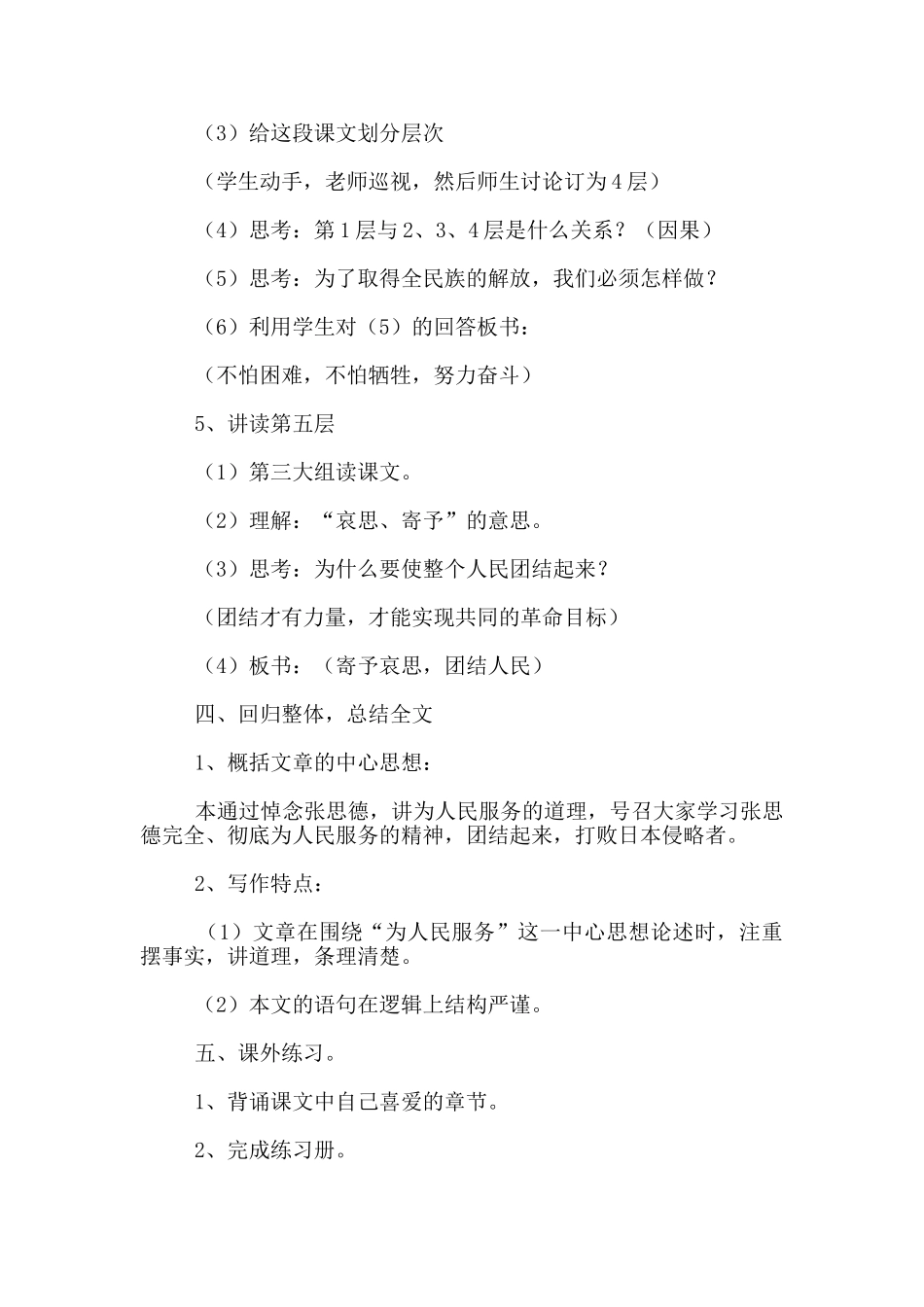 （3）给这段课文划分层次

（学生动手，老师巡视，然后师生讨论订为4层）

（4）思考：第1层与2、3、4层是什么关系？（因果）

（5）思考：为了取得全民族的解放，我们必须怎样做？

（6）利用学生对（5）的回答板书：

（不怕困难，不怕牺牲，努力奋斗）

5、讲读第五层

（1）第三大组读课文。

（2）理解：“哀思、寄予”的意思。

（3）思考：为什么要使整个人民团结起来？

（团结才有力量，才能实现共同的革命目标）

（4）板书：（寄予哀思，团结人民）

四、回归整体，总结全文

1、概括文章的中心思想：

本通过悼念张思德，讲为人民服务的道理，号召大家学习张思德完全、彻底为人民服务的精神，团结起来，打败日本侵略者。

2、写作特点：

（1）文章在围绕“为人民服务”这一中心思想论述时，注重摆事实，讲道理，条理清楚。

（2）本文的语句在逻辑上结构严谨。

五、课外练习。

1、背诵课文中自己喜爱的章节。

2、完成练习册。